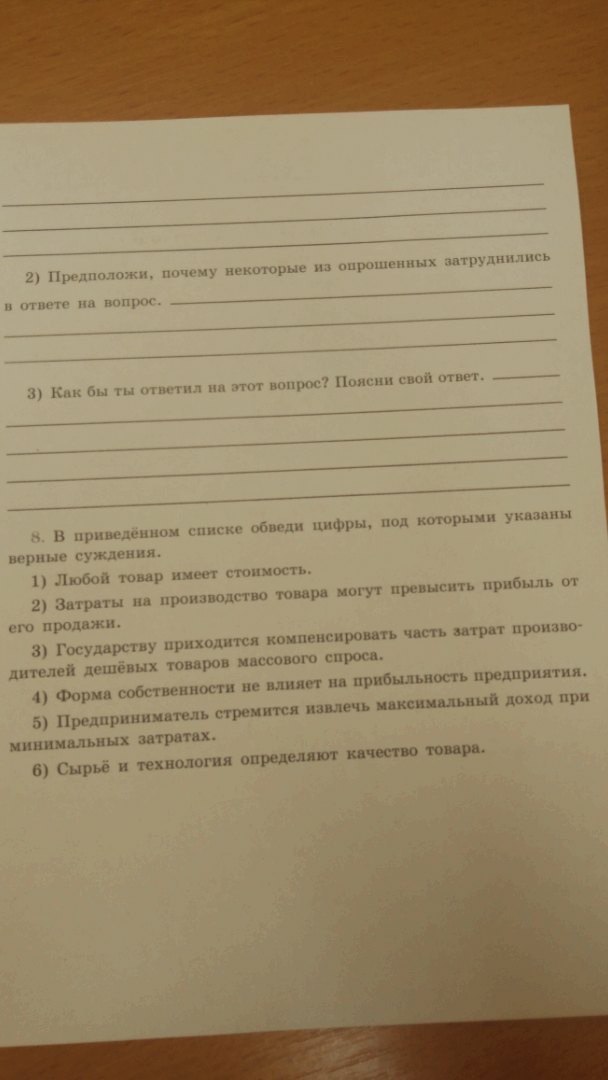 2) Предположи, почему некоторые из опрошенных затруднились в ответе на вопрос.

3) Как бы ты ответил на этот вопрос? Поясни свой ответ.

8. В приведённом списке обведи цифры, под которыми указаны верные суждения.

1) Любой товар имеет стоимость.

2) Затраты на производство товара могут превысить прибыль от его продажи.

3) Государству приходится компенсировать часть затрат производителей дешёвых товаров массового спроса.

4) Форма собственности не влияет на прибыльность предприятия.

5) Предприниматель стремится извлечь максимальный доход при минимальных затратах.

6) Сырьё и технология определяют качество товара.